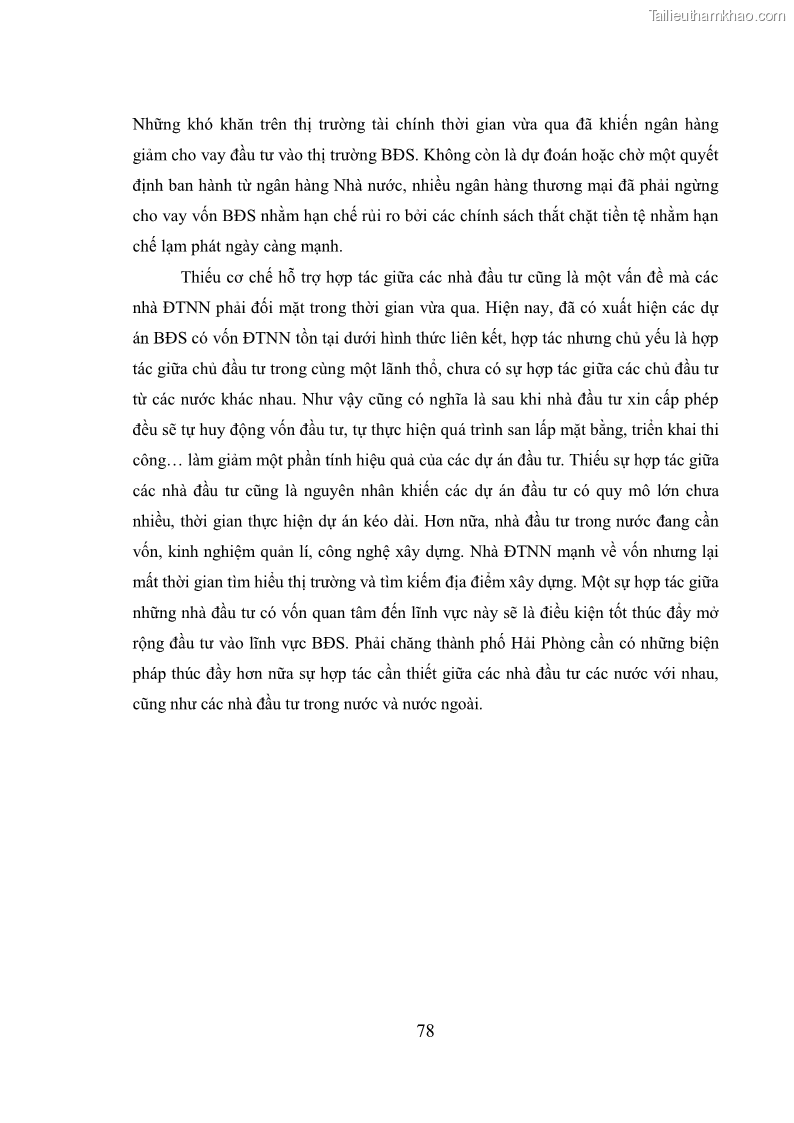 Tailieuthamkhao.com

Những khó khăn trên thị trường tài chính thời gian vừa qua đã khiến ngân hàng giảm cho vay đầu tư vào thị trường BĐS. Không còn là dự đoán hoặc chờ một quyết định ban hành từ ngân hàng Nhà nước, nhiều ngân hàng thương mại đã phải ngừng cho vay vốn BĐS nhằm hạn chế rủi ro bởi các chính sách thắt chặt tiền tệ nhằm hạn chế lạm phát ngày càng mạnh.

Thiếu cơ chế hỗ trợ hợp tác giữa các nhà đầu tư cũng là một vấn đề mà các nhà ĐTNN phải đối mặt trong thời gian vừa qua. Hiện nay, đã có xuất hiện các dự án BĐS có vốn ĐTNN tồn tại dưới hình thức liên kết, hợp tác nhưng chủ yếu là hợp tác giữa chủ đầu tư trong cùng một lãnh thổ, chưa có sự hợp tác giữa các chủ đầu tư từ các nước khác nhau. Như vậy cũng có nghĩa là sau khi nhà đầu tư xin cấp phép đều sẽ tự huy động vốn đầu tư, tự thực hiện quá trình san lấp mặt bằng, triển khai thi công… làm giảm một phần tính hiệu quả của các dự án đầu tư. Thiếu sự hợp tác giữa các nhà đầu tư cũng là nguyên nhân khiến các dự án đầu tư có quy mô lớn chưa nhiều, thời gian thực hiện dự án kéo dài. Hơn nữa, nhà đầu tư trong nước đang cần vốn, kinh nghiệm quản lí, công nghệ xây dựng. Nhà ĐTNN mạnh về vốn nhưng lại mất thời gian tìm hiểu thị trường và tìm kiếm địa điểm xây dựng. Một sự hợp tác giữa những nhà đầu tư có vốn quan tâm đến lĩnh vực này sẽ là điều kiện tốt thúc đẩy mở rộng đầu tư vào lĩnh vực BĐS. Phải chăng thành phố Hải Phòng cần có những biện pháp thúc đẩy hơn nữa sự hợp tác cần thiết giữa các nhà đầu tư các nước với nhau, cũng như các nhà đầu tư trong nước và nước ngoài.

78